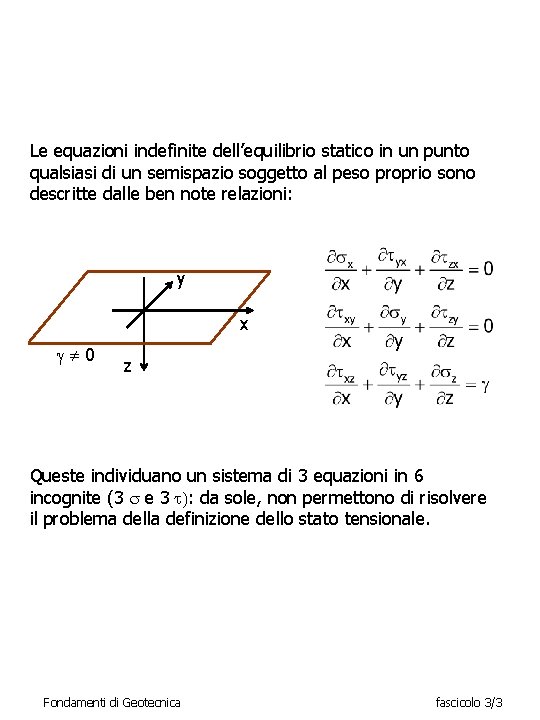 Le equazioni indefinite dell'equilibrio statico in un punto qualsiasi di un semispazio soggetto al peso proprio sono descritte dalle ben note relazioni:

y

x

$\gamma \neq 0$

z

$\frac{\partial \sigma_x}{\partial x} + \frac{\partial \tau_{yx}}{\partial y} + \frac{\partial \tau_{zx}}{\partial z} = 0$

$\frac{\partial \tau_{xy}}{\partial x} + \frac{\partial \sigma_y}{\partial y} + \frac{\partial \tau_{zy}}{\partial z} = 0$

$\frac{\partial \tau_{xz}}{\partial x} + \frac{\partial \tau_{yz}}{\partial y} + \frac{\partial \sigma_z}{\partial z} = \gamma$

Queste individuano un sistema di 3 equazioni in 6 incognite (3 $\sigma$ e 3 $\tau$): da sole, non permettono di risolvere il problema della definizione dello stato tensionale.

Fondamenti di Geotecnica

fascicolo 3/3